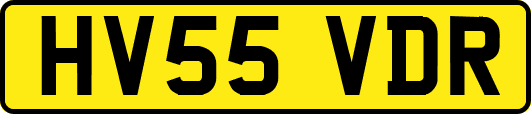 HV55 VDR